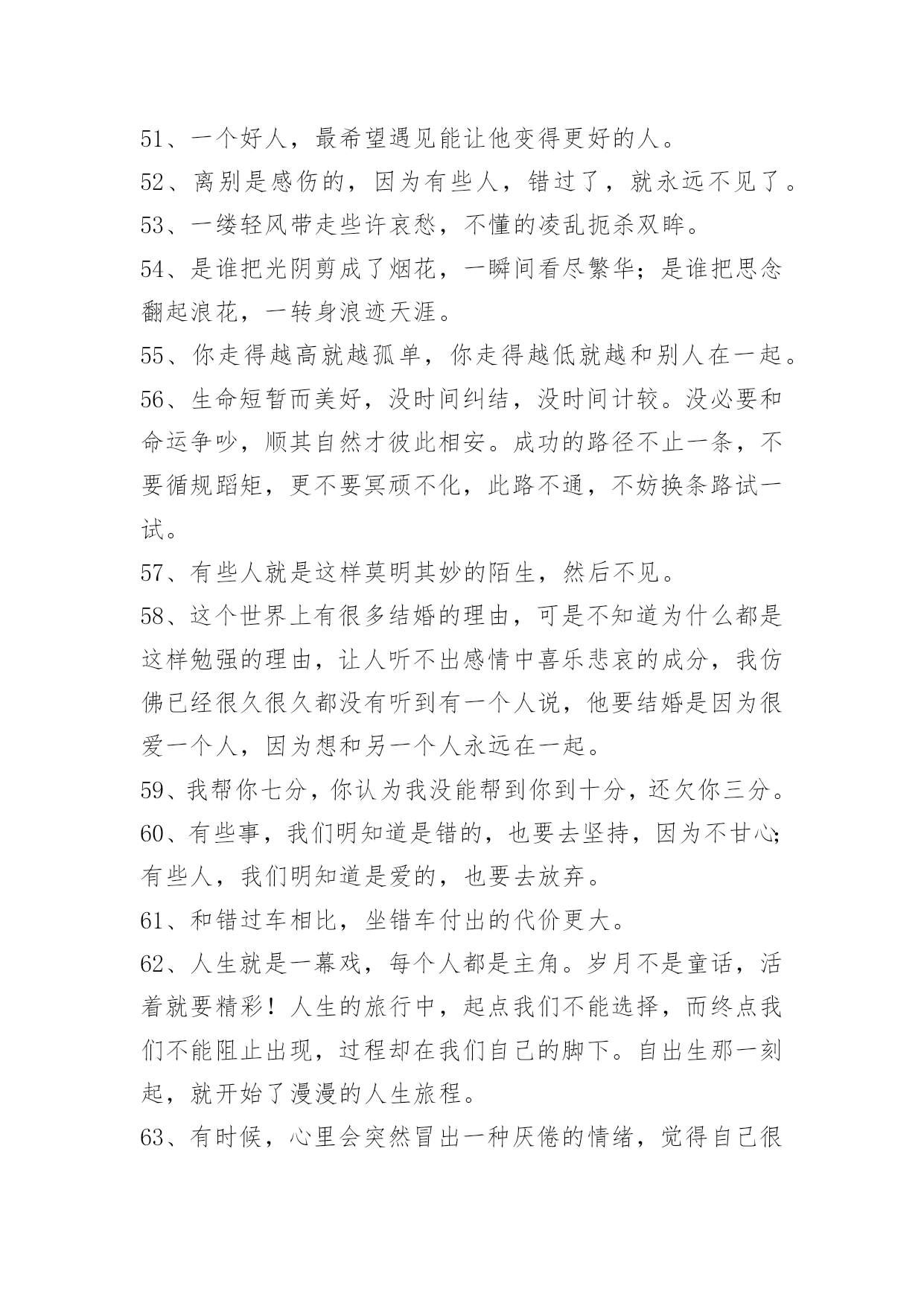 51、一个好人，最希望遇见能让他变得更好的人。

52、离别是感伤的，因为有些人，错过了，就永远不见了。

53、一缕轻风带走些许哀愁，不懂的凌乱扼杀双眸。

54、是谁把光阴剪成了烟花，一瞬间看尽繁华；是谁把思念翻起浪花，一转身浪迹天涯。

55、你走得越高就越孤单，你走得越低就越和别人在一起。

56、生命短暂而美好，没时间纠结，没时间计较。没必要和命运争吵，顺其自然才彼此相安。成功的路径不止一条，不要循规蹈矩，更不要冥顽不化，此路不通，不妨换条路试一试。

57、有些人就是这样莫明其妙的陌生，然后不见。

58、这个世界上有很多结婚的理由，可是不知道为什么都是这样勉强的理由，让人听不出感情中喜乐悲哀的成分，我仿佛已经很久很久都没有听到有一个人说，他要结婚是因为很爱一个人，因为想和另一个人永远在一起。

59、我帮你七分，你认为我没能帮到你到十分，还欠你三分。

60、有些事，我们明知道是错的，也要去坚持，因为不甘心；有些人，我们明知道是爱的，也要去放弃。

61、和错过车相比，坐错车付出的代价更大。

62、人生就是一幕戏，每个人都是主角。岁月不是童话，活着就要精彩！人生的旅行中，起点我们不能选择，而终点我们不能阻止出现，过程却在我们自己的脚下。自出生那一刻起，就开始了漫漫的人生旅程。

63、有时候，心里会突然冒出一种厌倦的情绪，觉得自己很